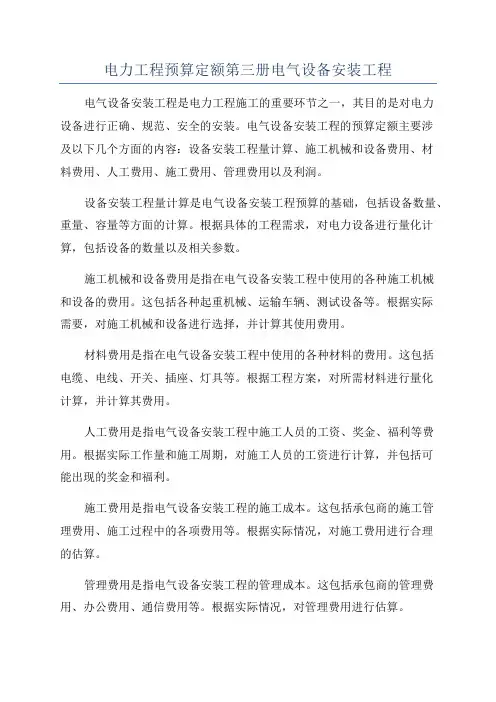 电力工程预算定额第三册电气设备安装工程

电气设备安装工程是电力工程施工的重要环节之一，其目的是对电力设备进行正确、规范、安全的安装。电气设备安装工程的预算定额主要涉及以下几个方面的内容：设备安装工程量计算、施工机械和设备费用、材料费用、人工费用、施工费用、管理费用以及利润。

设备安装工程量计算是电气设备安装工程预算的基础，包括设备数量、重量、容量等方面的计算。根据具体的工程需求，对电力设备进行量化计算，包括设备的数量以及相关参数。

施工机械和设备费用是指在电气设备安装工程中使用的各种施工机械和设备的费用。这包括各种起重机械、运输车辆、测试设备等。根据实际需要，对施工机械和设备进行选择，并计算其使用费用。

材料费用是指在电气设备安装工程中使用的各种材料的费用。这包括电缆、电线、开关、插座、灯具等。根据工程方案，对所需材料进行量化计算，并计算其费用。

人工费用是指电气设备安装工程中施工人员的工资、奖金、福利等费用。根据实际工作量和施工周期，对施工人员的工资进行计算，并包括可能出现的奖金和福利。

施工费用是指电气设备安装工程的施工成本。这包括承包商的施工管理费用、施工过程中的各项费用等。根据实际情况，对施工费用进行合理的估算。

管理费用是指电气设备安装工程的管理成本。这包括承包商的管理费用、办公费用、通信费用等。根据实际情况，对管理费用进行估算。